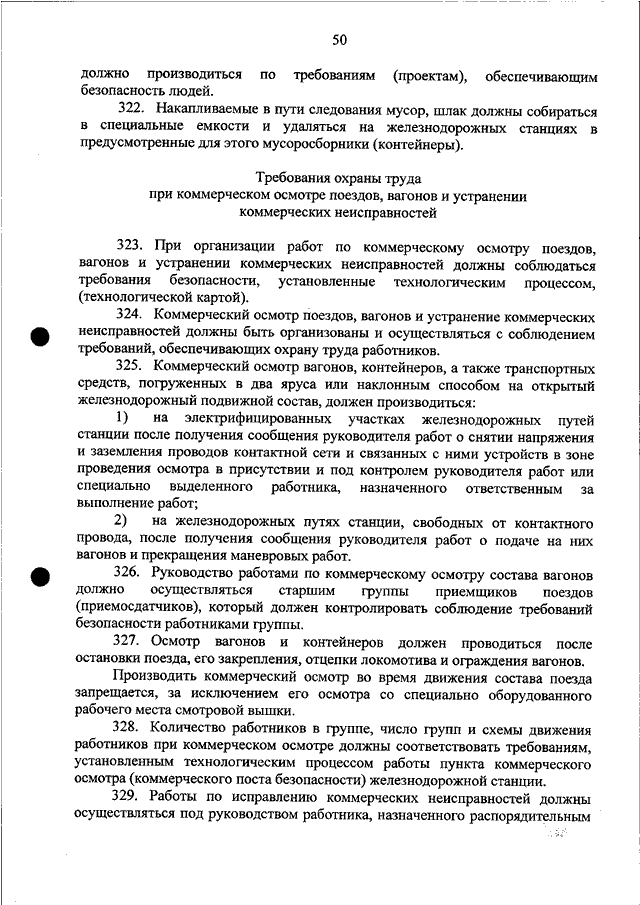 50

должно производиться по требованиям (проектам), обеспечивающим безопасность людей.

322. Накапливаемые в пути следования мусор, шлак должны собираться в специальные емкости и удаляться на железнодорожных станциях в предусмотренные для этого мусоросборники (контейнеры).

Требования охраны труда
при коммерческом осмотре поездов, вагонов и устранении
коммерческих неисправностей

323. При организации работ по коммерческому осмотру поездов, вагонов и устранении коммерческих неисправностей должны соблюдаться требования безопасности, установленные технологическим процессом, (технологической картой).

324. Коммерческий осмотр поездов, вагонов и устранение коммерческих неисправностей должны быть организованы и осуществляться с соблюдением требований, обеспечивающих охрану труда работников.

325. Коммерческий осмотр вагонов, контейнеров, а также транспортных средств, погруженных в два яруса или наклонным способом на открытый железнодорожный подвижной состав, должен производиться:

1) на электрифицированных участках железнодорожных путей станции после получения сообщения руководителя работ о снятии напряжения и заземления проводов контактной сети и связанных с ними устройств в зоне проведения осмотра в присутствии и под контролем руководителя работ или специально выделенного работника, назначенного ответственным за выполнение работ;

2) на железнодорожных путях станции, свободных от контактного провода, после получения сообщения руководителя работ о подаче на них вагонов и прекращения маневровых работ.

326. Руководство работами по коммерческому осмотру состава вагонов должно осуществляться старшим группы приемщиков поездов (приемосдатчиков), который должен контролировать соблюдение требований безопасности работниками группы.

327. Осмотр вагонов и контейнеров должен проводиться после остановки поезда, его закрепления, отцепки локомотива и ограждения вагонов.

Производить коммерческий осмотр во время движения состава поезда запрещается, за исключением его осмотра со специально оборудованного рабочего места смотровой вышки.

328. Количество работников в группе, число групп и схемы движения работников при коммерческом осмотре должны соответствовать требованиям, установленным технологическим процессом работы пункта коммерческого осмотра (коммерческого поста безопасности) железнодорожной станции.

329. Работы по исправлению коммерческих неисправностей должны осуществляться под руководством работника, назначенного распорядительным